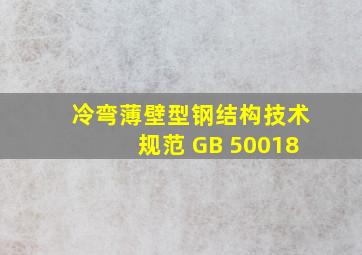 冷弯薄壁型钢结构技术规范 GB 50018